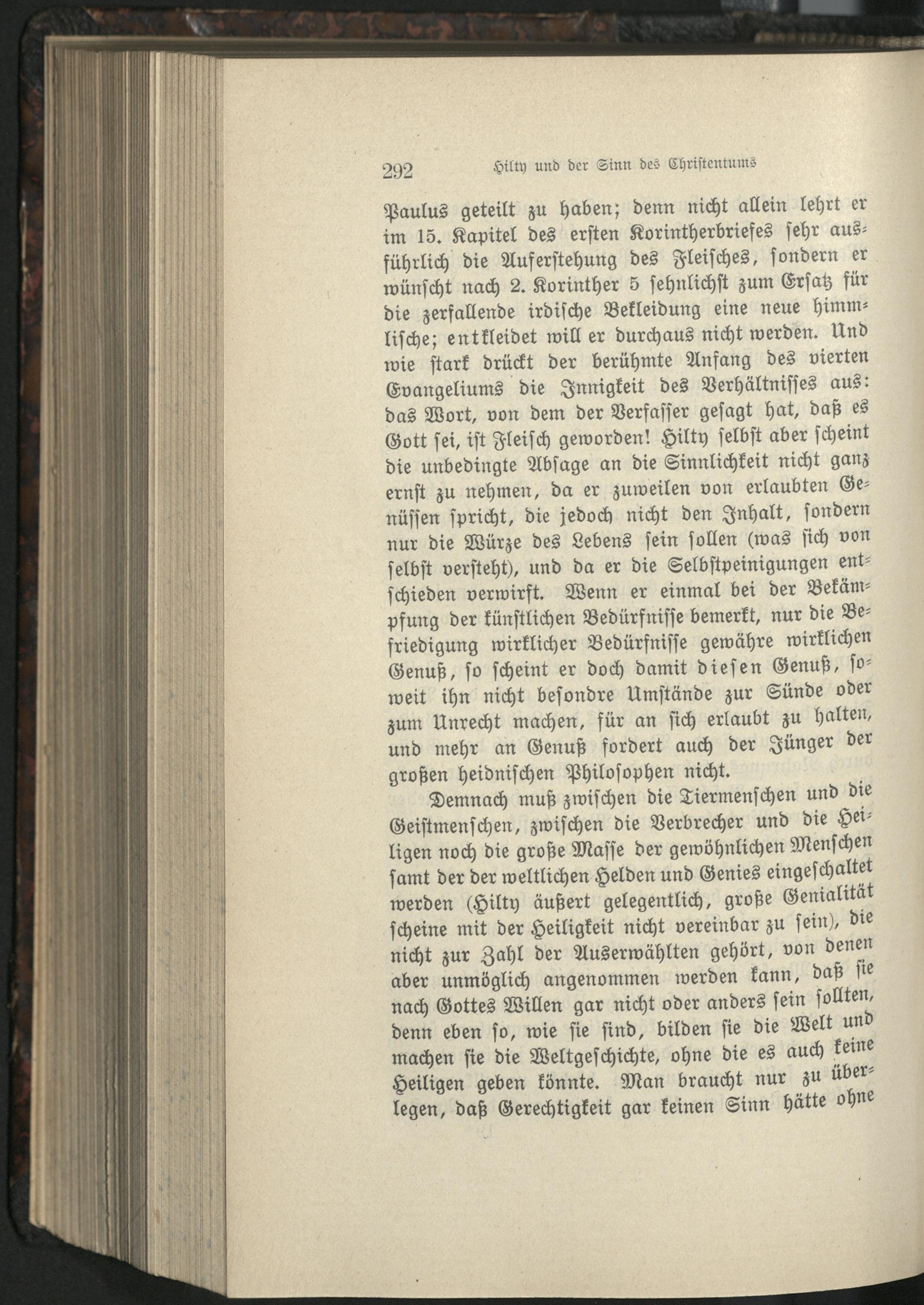 292 Hilty und der Sinn des Christentums

Paulus geteilt zu haben; denn nicht allein lehrt er im 15. Kapitel des ersten Korintherbriefes sehr ausführlich die Auferstehung des Fleisches, sondern er wünscht nach 2. Korinther 5 sehnlichst zum Ersatz für die zerfallende irdische Bekleidung eine neue himmlische; entkleidet will er durchaus nicht werden. Und wie stark drückt der berühmte Anfang des vierten Evangeliums die Innigkeit des Verhältnisses aus: das Wort, von dem der Verfasser gesagt hat, daß es Gott sei, ist Fleisch geworden! Hilty selbst aber scheint die unbedingte Absage an die Sinnlichkeit nicht ganz ernst zu nehmen, da er zuweilen von erlaubten Genüssen spricht, die jedoch nicht den Inhalt, sondern nur die Würze des Lebens sein sollen (was sich von selbst versteht), und da er die Selbstpeinigungen entschieden verwirft. Wenn er einmal bei der Bekämpfung der künstlichen Bedürfnisse bemerkt, nur die Befriedigung wirklicher Bedürfnisse gewähre wirklichen Genuß, so scheint er doch damit diesen Genuß, soweit ihn nicht besondre Umstände zur Sünde oder zum Unrecht machen, für an sich erlaubt zu halten, und mehr an Genuß fordert auch der Jünger der großen heidnischen Philosophen nicht.

Demnach muß zwischen die Tiermenschen und die Geistmenschen, zwischen die Verbrecher und die Heiligen noch die große Masse der gewöhnlichen Menschen samt der der weltlichen Helden und Genies eingeschaltet werden (Hilty äußert gelegentlich, große Genialität scheine mit der Heiligkeit nicht vereinbar zu sein), die nicht zur Zahl der Auserwählten gehört, von denen aber unmöglich angenommen werden kann, daß sie nach Gottes Willen gar nicht oder anders sein sollten, denn eben so, wie sie sind, bilden sie die Welt und machen sie die Weltgeschichte, ohne die es auch keine Heiligen geben könnte. Man braucht nur zu überlegen, daß Gerechtigkeit gar keinen Sinn hätte ohne